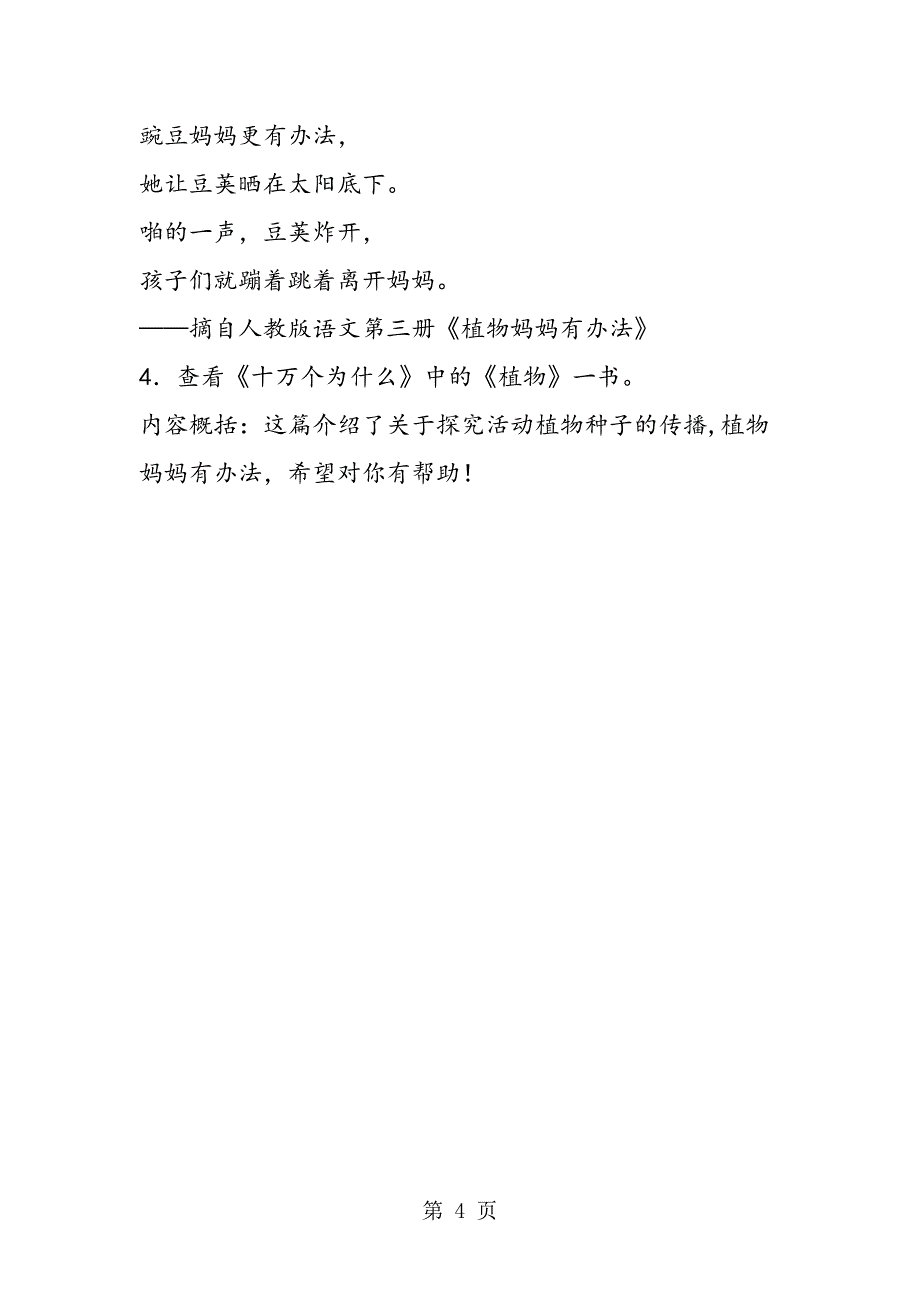 豌豆妈妈更有办法，
她让豆荚晒在太阳底下。
啪的一声，豆荚炸开，
孩子们就蹦着跳着离开妈妈。
——摘自人教版语文第三册《植物妈妈有办法》
4．查看《十万个为什么》中的《植物》一书。
内容概括：这篇介绍了关于探究活动植物种子的传播，植物妈妈有办法，希望对你有帮助！

第 4 页